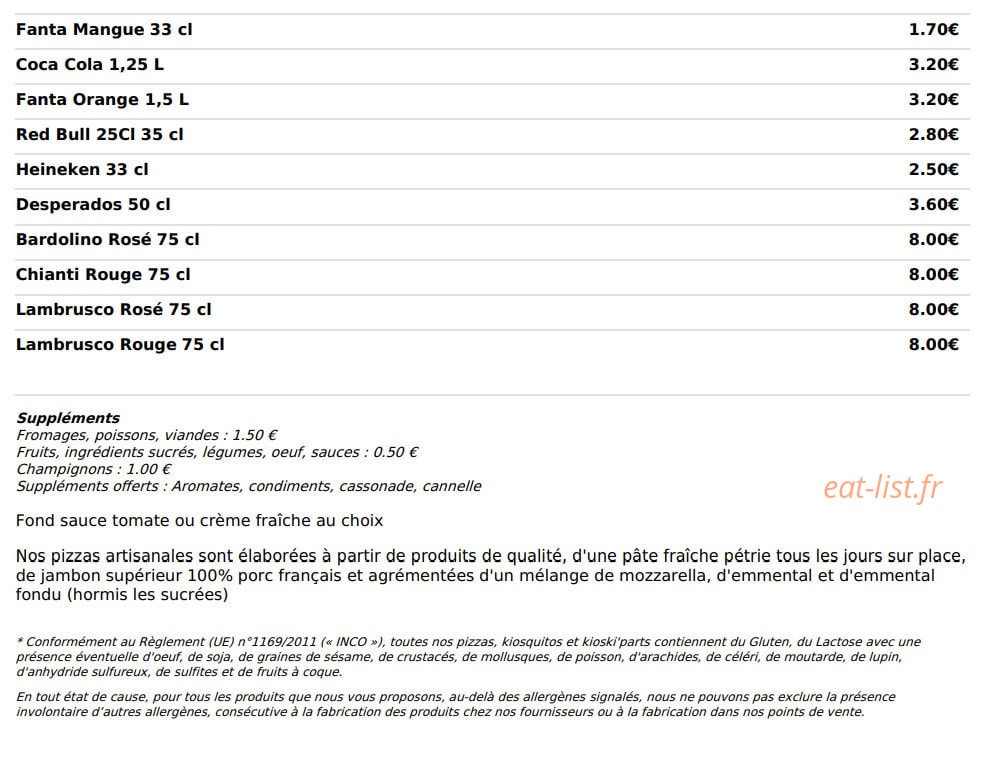 | | |
|---|---|
| Fanta Mangue 33 cl | 1.70€ |
| Coca Cola 1,25 L | 3.20€ |
| Fanta Orange 1,5 L | 3.20€ |
| Red Bull 25Cl 35 cl | 2.80€ |
| Heineken 33 cl | 2.50€ |
| Desperados 50 cl | 3.60€ |
| Bardolino Rosé 75 cl | 8.00€ |
| Chianti Rouge 75 cl | 8.00€ |
| Lambrusco Rosé 75 cl | 8.00€ |
| Lambrusco Rouge 75 cl | 8.00€ |

Suppléments
Fromages, poissons, viandes : 1.50 €
Fruits, ingrédients sucrés, légumes, oeuf, sauces : 0.50 €
Champignons : 1.00 €
Suppléments offerts : Aromates, condiments, cassonade, cannelle

eat-list.fr

Fond sauce tomate ou crème fraîche au choix

Nos pizzas artisanales sont élaborées à partir de produits de qualité, d'une pâte fraîche pétrie tous les jours sur place, de jambon supérieur 100% porc français et agrémentées d'un mélange de mozzarella, d'emmental et d'emmental fondu (hormis les sucrées)

* Conformément au Règlement (UE) n°1169/2011 (« INCO »), toutes nos pizzas, kiosquitos et kioski'parts contiennent du Gluten, du Lactose avec une présence éventuelle d'oeuf, de soja, de graines de sésame, de crustacés, de mollusques, de poisson, d'arachides, de céléri, de moutarde, de lupin, d'anhydride sulfureux, de sulfites et de fruits à coque.

En tout état de cause, pour tous les produits que nous vous proposons, au-delà des allergènes signalés, nous ne pouvons pas exclure la présence involontaire d'autres allergènes, consécutive à la fabrication des produits chez nos fournisseurs ou à la fabrication dans nos points de vente.